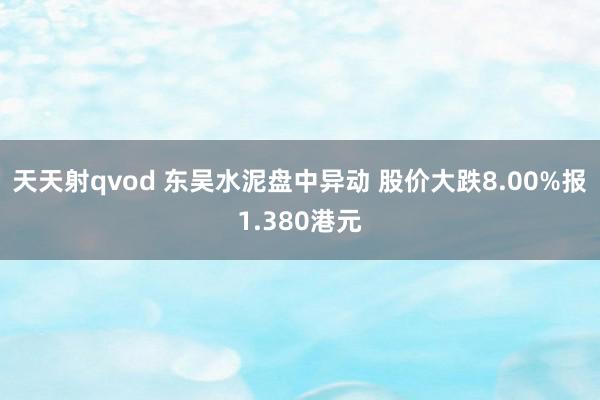 天天射qvod 东吴水泥盘中异动 股价大跌8.00%报1.380港元